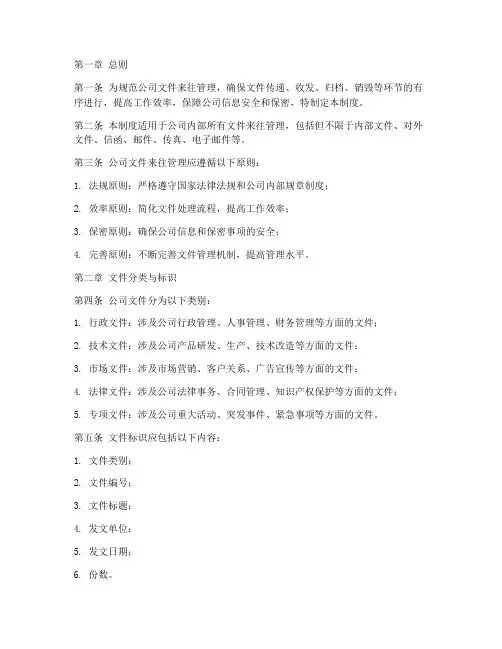 第一章 总则

第一条 为规范公司文件来往管理，确保文件传递、收发、归档、销毁等环节的有序进行，提高工作效率，保障公司信息安全和保密，特制定本制度。

第二条 本制度适用于公司内部所有文件来往管理，包括但不限于内部文件、对外文件、信函、邮件、传真、电子邮件等。

第三条 公司文件来往管理应遵循以下原则：

1. 法规原则：严格遵守国家法律法规和公司内部规章制度；

2. 效率原则：简化文件处理流程，提高工作效率；

3. 保密原则：确保公司信息和保密事项的安全；

4. 完善原则：不断完善文件管理机制，提高管理水平。

第二章 文件分类与标识

第四条 公司文件分为以下类别：

1. 行政文件：涉及公司行政管理、人事管理、财务管理等方面的文件；

2. 技术文件：涉及公司产品研发、生产、技术改造等方面的文件；

3. 市场文件：涉及市场营销、客户关系、广告宣传等方面的文件；

4. 法律文件：涉及公司法律事务、合同管理、知识产权保护等方面的文件；

5. 专项文件：涉及公司重大活动、突发事件、紧急事项等方面的文件。

第五条 文件标识应包括以下内容：

1. 文件类别；

2. 文件编号；

3. 文件标题；

4. 发文单位；

5. 发文日期；

6. 份数。